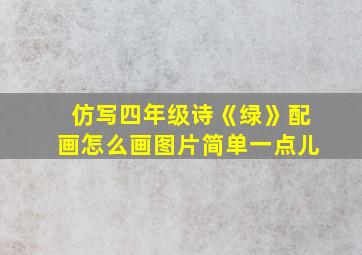 仿写四年级诗《绿》配画怎么画图片简单一点儿